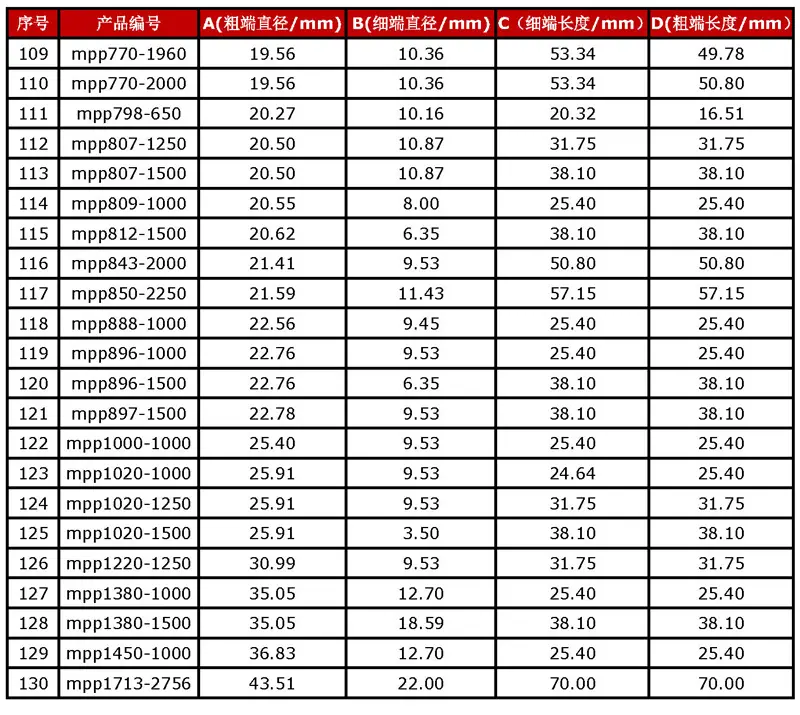 | 序号 | 产品编号 | A(粗端直径/mm) | B(细端直径/mm) | C（细端长度/mm） | D(粗端长度/mm) |
|---|---|---|---|---|---|
| 109 | mpp770-1960 | 19.56 | 10.36 | 53.34 | 49.78 |
| 110 | mpp770-2000 | 19.56 | 10.36 | 53.34 | 50.80 |
| 111 | mpp798-650 | 20.27 | 10.16 | 20.32 | 16.51 |
| 112 | mpp807-1250 | 20.50 | 10.87 | 31.75 | 31.75 |
| 113 | mpp807-1500 | 20.50 | 10.87 | 38.10 | 38.10 |
| 114 | mpp809-1000 | 20.55 | 8.00 | 25.40 | 25.40 |
| 115 | mpp812-1500 | 20.62 | 6.35 | 38.10 | 38.10 |
| 116 | mpp843-2000 | 21.41 | 9.53 | 50.80 | 50.80 |
| 117 | mpp850-2250 | 21.59 | 11.43 | 57.15 | 57.15 |
| 118 | mpp888-1000 | 22.56 | 9.45 | 25.40 | 25.40 |
| 119 | mpp896-1000 | 22.76 | 9.53 | 25.40 | 25.40 |
| 120 | mpp896-1500 | 22.76 | 6.35 | 38.10 | 38.10 |
| 121 | mpp897-1500 | 22.78 | 9.53 | 38.10 | 38.10 |
| 122 | mpp1000-1000 | 25.40 | 9.53 | 25.40 | 25.40 |
| 123 | mpp1020-1000 | 25.91 | 9.53 | 24.64 | 25.40 |
| 124 | mpp1020-1250 | 25.91 | 9.53 | 31.75 | 31.75 |
| 125 | mpp1020-1500 | 25.91 | 3.50 | 38.10 | 38.10 |
| 126 | mpp1220-1250 | 30.99 | 9.53 | 31.75 | 31.75 |
| 127 | mpp1380-1000 | 35.05 | 12.70 | 25.40 | 25.40 |
| 128 | mpp1380-1500 | 35.05 | 18.59 | 38.10 | 38.10 |
| 129 | mpp1450-1000 | 36.83 | 12.70 | 25.40 | 25.40 |
| 130 | mpp1713-2756 | 43.51 | 22.00 | 70.00 | 70.00 |